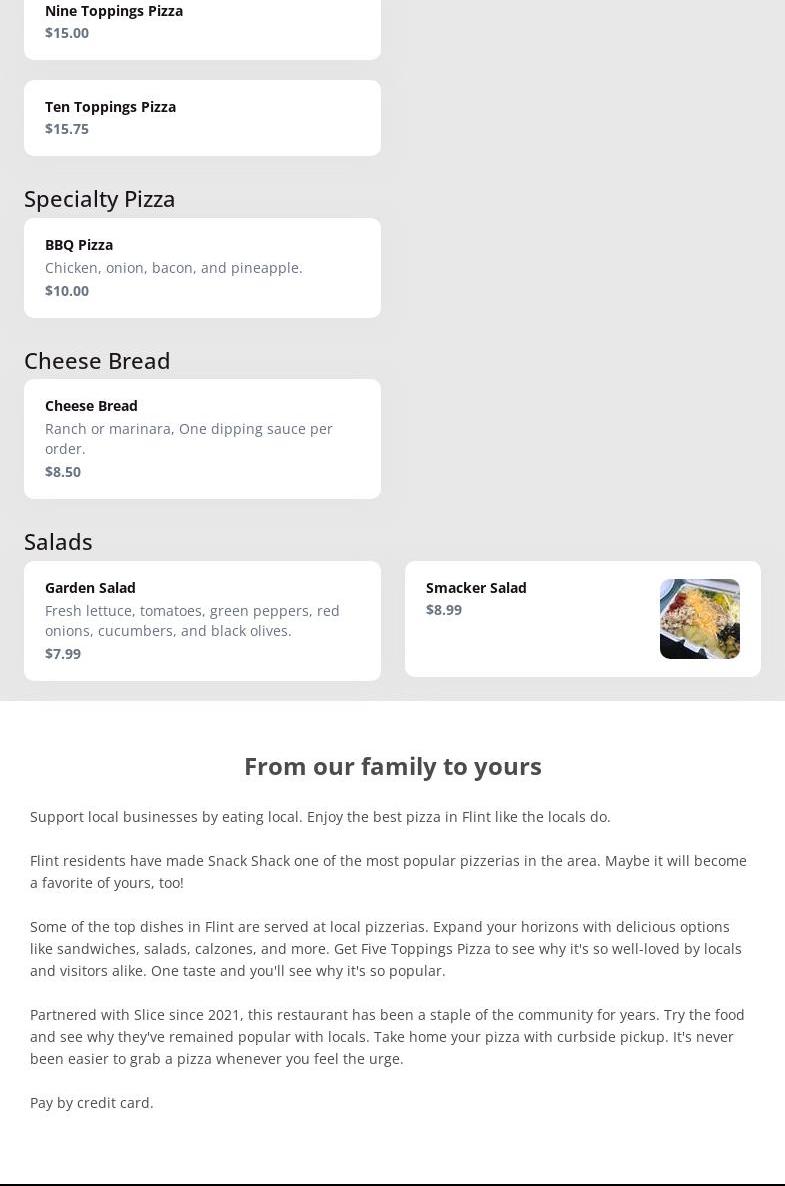 Nine Toppings Pizza
$15.00

Ten Toppings Pizza
$15.75

Specialty Pizza

BBQ Pizza
Chicken, onion, bacon, and pineapple.
$10.00

Cheese Bread

Cheese Bread
Ranch or marinara, One dipping sauce per order.
$8.50

Salads

Garden Salad
Fresh lettuce, tomatoes, green peppers, red onions, cucumbers, and black olives.
$7.99

Smacker Salad
$8.99

From our family to yours

Support local businesses by eating local. Enjoy the best pizza in Flint like the locals do.

Flint residents have made Snack Shack one of the most popular pizzerias in the area. Maybe it will become a favorite of yours, too!

Some of the top dishes in Flint are served at local pizzerias. Expand your horizons with delicious options like sandwiches, salads, calzones, and more. Get Five Toppings Pizza to see why it's so well-loved by locals and visitors alike. One taste and you'll see why it's so popular.

Partnered with Slice since 2021, this restaurant has been a staple of the community for years. Try the food and see why they've remained popular with locals. Take home your pizza with curbside pickup. It's never been easier to grab a pizza whenever you feel the urge.

Pay by credit card.